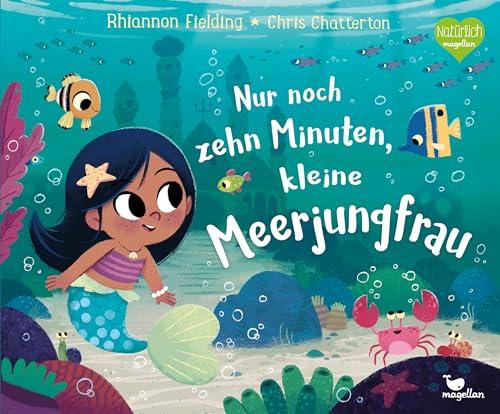 Rhiannon Fielding ★ Chris Chatterton

Natürlich magellan

Nur noch zehn Minuten, kleine Meerjungfrau

magellan